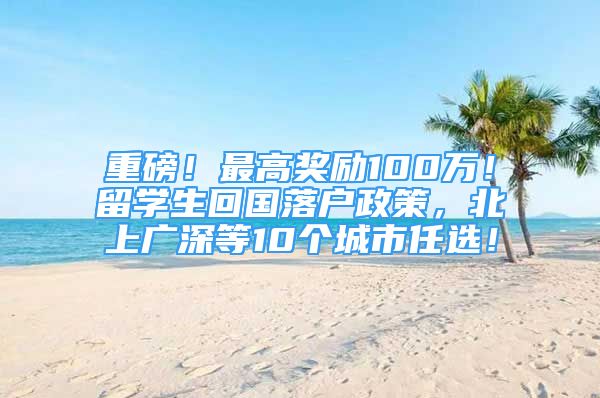 重磅！最高奖励100万！留学生回国落户政策，北上广深等10个城市任选！